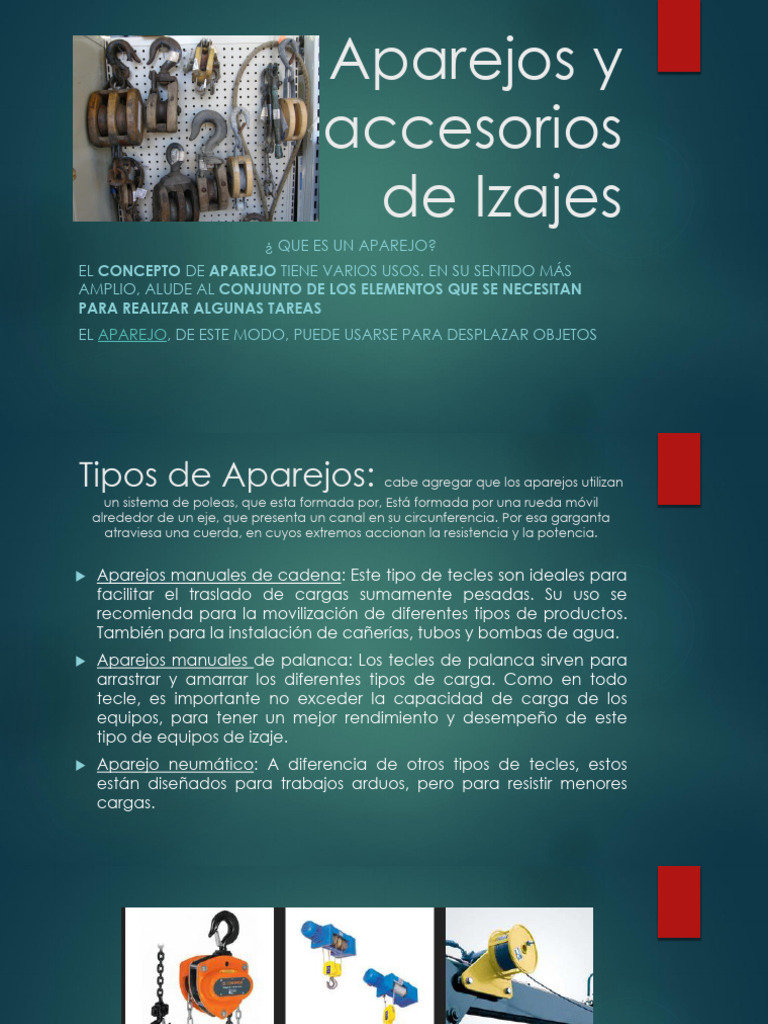 Aparejos y accesorios de Izajes

¿ QUE ES UN APAREJO?

EL CONCEPTO DE APAREJO TIENE VARIOS USOS. EN SU SENTIDO MÁS AMPLIO, ALUDE AL CONJUNTO DE LOS ELEMENTOS QUE SE NECESITAN PARA REALIZAR ALGUNAS TAREAS

EL APAREJO, DE ESTE MODO, PUEDE USARSE PARA DESPLAZAR OBJETOS

Tipos de Aparejos: cabe agregar que los aparejos utilizan un sistema de poleas, que esta formada por, Está formada por una rueda móvil alrededor de un eje, que presenta un canal en su circunferencia. Por esa garganta atraviesa una cuerda, en cuyos extremos accionan la resistencia y la potencia.

Aparejos manuales de cadena: Este tipo de tecles son ideales para facilitar el traslado de cargas sumamente pesadas. Su uso se recomienda para la movilización de diferentes tipos de productos. También para la instalación de cañerías, tubos y bombas de agua.

Aparejos manuales de palanca: Los tecles de palanca sirven para arrastrar y amarrar los diferentes tipos de carga. Como en todo tecle, es importante no exceder la capacidad de carga de los equipos, para tener un mejor rendimiento y desempeño de este tipo de equipos de izaje.

Aparejo neumático: A diferencia de otros tipos de tecles, estos están diseñados para trabajos arduos, pero para resistir menores cargas.